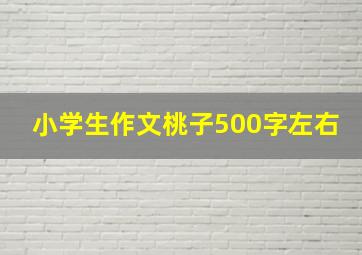 小学生作文桃子500字左右